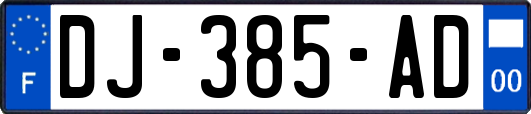 F
DJ-385-AD
00